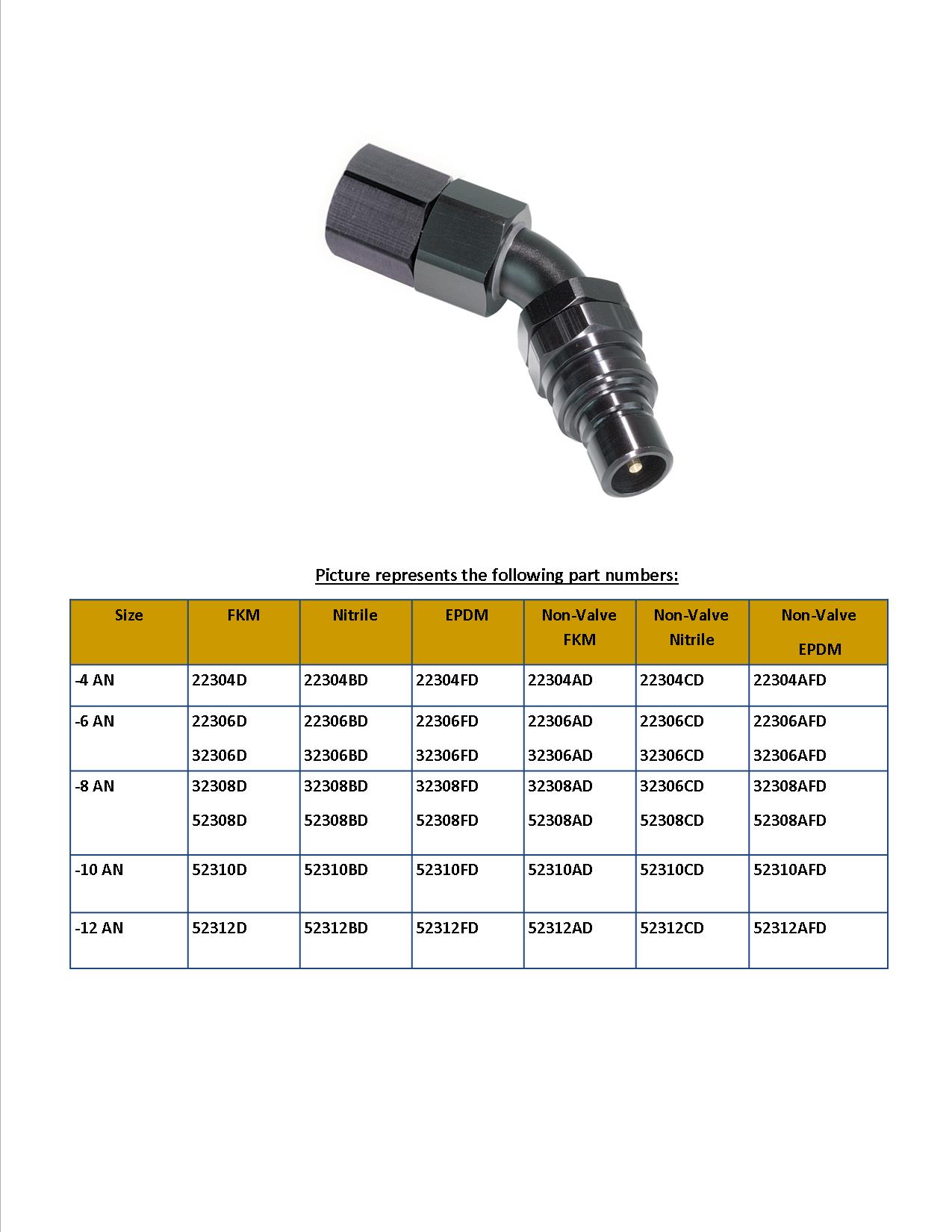 Picture represents the following part numbers:

| Size | FKM | Nitrile | EPDM | Non-Valve FKM | Non-Valve Nitrile | Non-Valve EPDM |
|---|---|---|---|---|---|---|
| -4 AN | 22304D | 22304BD | 22304FD | 22304AD | 22304CD | 22304AFD |
| -6 AN | 22306D 32306D | 22306BD 32306BD | 22306FD 32306FD | 22306AD 32306AD | 22306CD 32306CD | 22306AFD 32306AFD |
| -8 AN | 32308D 52308D | 32308BD 52308BD | 32308FD 52308FD | 32308AD 52308AD | 32306CD 52308CD | 32308AFD 52308AFD |
| -10 AN | 52310D | 52310BD | 52310FD | 52310AD | 52310CD | 52310AFD |
| -12 AN | 52312D | 52312BD | 52312FD | 52312AD | 52312CD | 52312AFD |